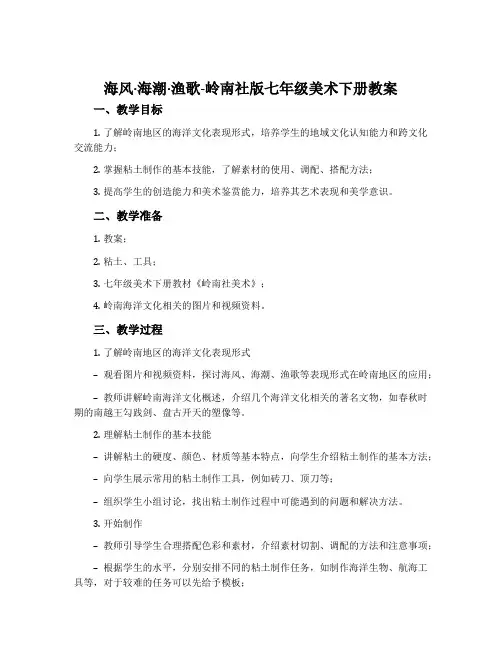 海风·海潮·渔歌-岭南社版七年级美术下册教案

一、教学目标

1. 了解岭南地区的海洋文化表现形式，培养学生的地域文化认知能力和跨文化交流能力；

2. 掌握粘土制作的基本技能，了解素材的使用、调配、搭配方法；

3. 提高学生的创造能力和美术鉴赏能力，培养其艺术表现和美学意识。

二、教学准备

1. 教案；

2. 粘土、工具；

3. 七年级美术下册教材《岭南社美术》；

4. 岭南海洋文化相关的图片和视频资料。

三、教学过程

1. 了解岭南地区的海洋文化表现形式

– 观看图片和视频资料，探讨海风、海潮、渔歌等表现形式在岭南地区的应用；

– 教师讲解岭南海洋文化概述，介绍几个海洋文化相关的著名文物，如春秋时期的南越王勾践剑、盘古开天的塑像等。

2. 理解粘土制作的基本技能

– 讲解粘土的硬度、颜色、材质等基本特点，向学生介绍粘土制作的基本方法；

– 向学生展示常用的粘土制作工具，例如砖刀、顶刀等；

– 组织学生小组讨论，找出粘土制作过程中可能遇到的问题和解决方法。

3. 开始制作

– 教师引导学生合理搭配色彩和素材，介绍素材切割、调配的方法和注意事项；

– 根据学生的水平，分别安排不同的粘土制作任务，如制作海洋生物、航海工具等，对于较难的任务可以先给予模板；